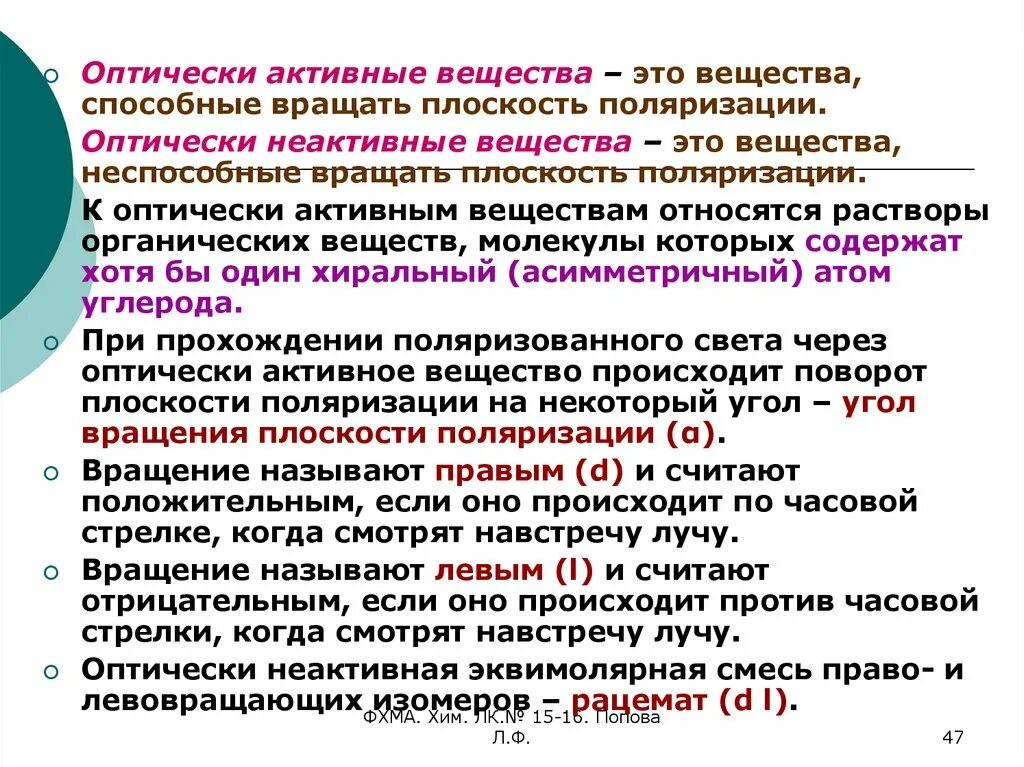 Оптически активные вещества – это вещества, способные вращать плоскость поляризации.

Оптически неактивные вещества – это вещества, неспособные вращать плоскость поляризации.

К оптически активным веществам относятся растворы органических веществ, молекулы которых содержат хотя бы один хиральный (асимметричный) атом углерода.

При прохождении поляризованного света через оптически активное вещество происходит поворот плоскости поляризации на некоторый угол – угол вращения плоскости поляризации (α).

Вращение называют правым (d) и считают положительным, если оно происходит по часовой стрелке, когда смотрят навстречу лучу.

Вращение называют левым (l) и считают отрицательным, если оно происходит против часовой стрелки, когда смотрят навстречу лучу.

Оптически неактивная эквимолярная смесь право- и левовращающих изомеров – рацемат (d l).

ФХМА. Хим. ЛК.№ 15-16. Попова Л.Ф.

47